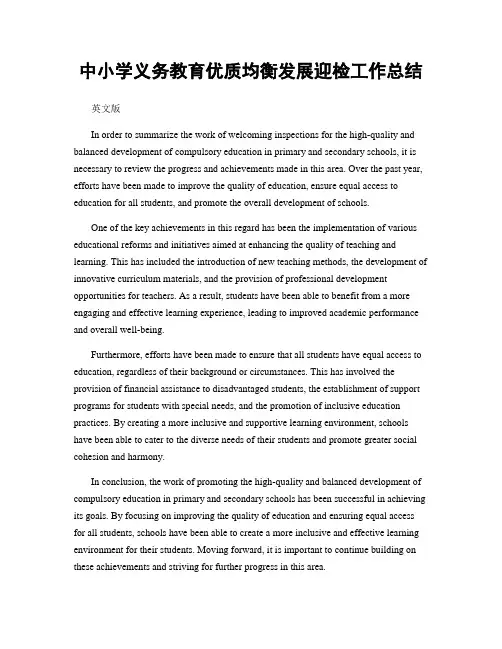 中小学义务教育优质均衡发展迎检工作总结

英文版

In order to summarize the work of welcoming inspections for the high-quality and balanced development of compulsory education in primary and secondary schools, it is necessary to review the progress and achievements made in this area. Over the past year, efforts have been made to improve the quality of education, ensure equal access to education for all students, and promote the overall development of schools.

One of the key achievements in this regard has been the implementation of various educational reforms and initiatives aimed at enhancing the quality of teaching and learning. This has included the introduction of new teaching methods, the development of innovative curriculum materials, and the provision of professional development opportunities for teachers. As a result, students have been able to benefit from a more engaging and effective learning experience, leading to improved academic performance and overall well-being.

Furthermore, efforts have been made to ensure that all students have equal access to education, regardless of their background or circumstances. This has involved the provision of financial assistance to disadvantaged students, the establishment of support programs for students with special needs, and the promotion of inclusive education practices. By creating a more inclusive and supportive learning environment, schools have been able to cater to the diverse needs of their students and promote greater social cohesion and harmony.

In conclusion, the work of promoting the high-quality and balanced development of compulsory education in primary and secondary schools has been successful in achieving its goals. By focusing on improving the quality of education and ensuring equal access for all students, schools have been able to create a more inclusive and effective learning environment for their students. Moving forward, it is important to continue building on these achievements and striving for further progress in this area.